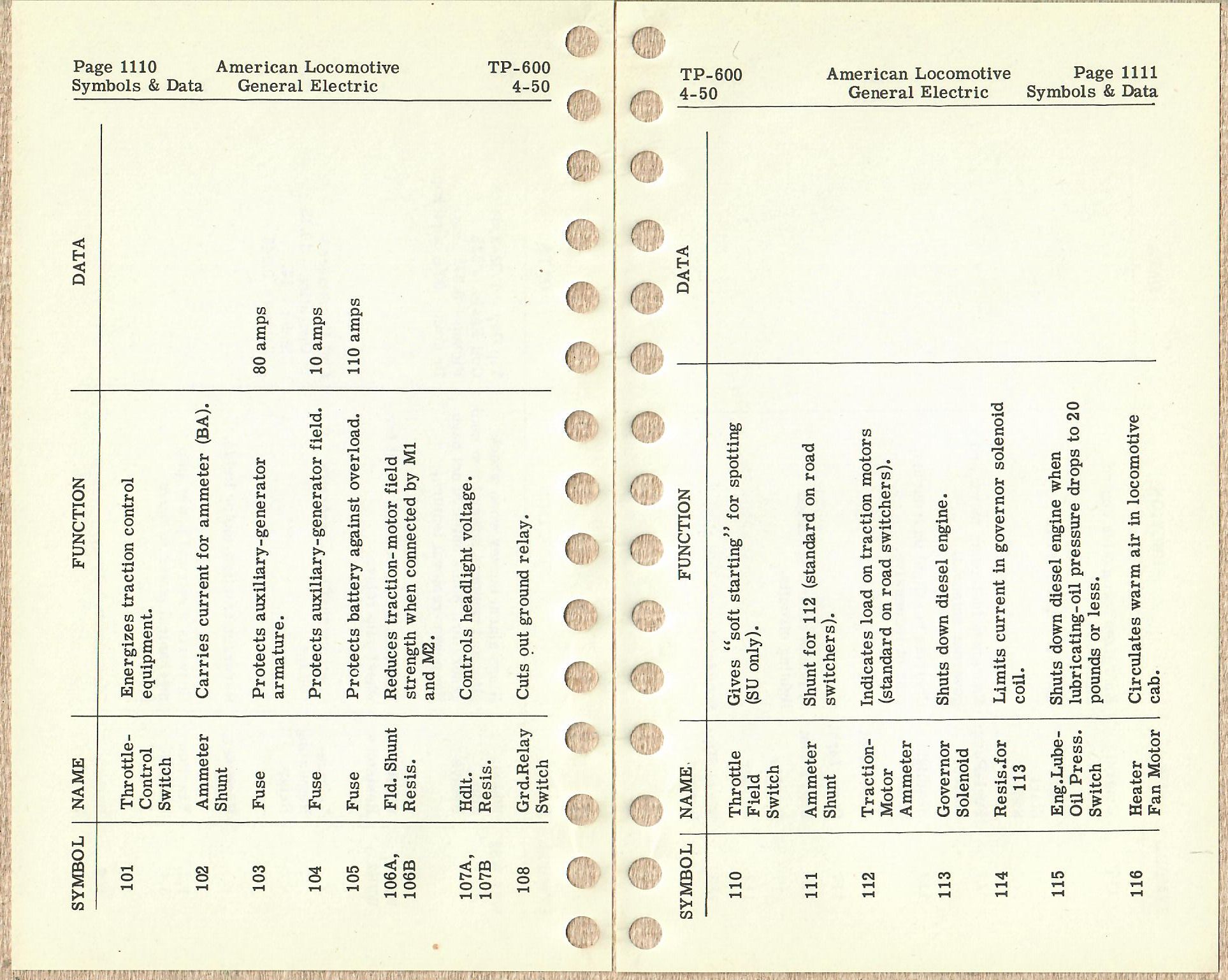 Page 1110
Symbols & Data

American Locomotive
General Electric

TP-600
4-50

| SYMBOL | NAME | FUNCTION | DATA |
|---|---|---|---|
| 101 | Throttle-Control Switch | Energizes traction control equipment. | |
| 102 | Ammeter Shunt | Carries current for ammeter (BA). | |
| 103 | Fuse | Protects auxiliary-generator armature. | 80 amps |
| 104 | Fuse | Protects auxiliary-generator field. | 10 amps |
| 105 | Fuse | Protects battery against overload. | 110 amps |
| 106A, 106B | Fld. Shunt Resis. | Reduces traction-motor field strength when connected by M1 and M2. | |
| 107A, 107B | Hdlt. Resis. | Controls headlight voltage. | |
| 108 | Grd.Relay Switch | Cuts out ground relay. | |

TP-600
4-50

American Locomotive
General Electric

Page 1111
Symbols & Data

| SYMBOL | NAME | FUNCTION | DATA |
|---|---|---|---|
| 110 | Throttle Field Switch | Gives "soft starting" for spotting (SU only). | |
| 111 | Ammeter Shunt | Shunt for 112 (standard on road switchers). | |
| 112 | Traction-Motor Ammeter | Indicates load on traction motors (standard on road switchers). | |
| 113 | Governor Solenoid | Shuts down diesel engine. | |
| 114 | Resis.for 113 | Limits current in governor solenoid coil. | |
| 115 | Eng.Lube-Oil Press. Switch | Shuts down diesel engine when lubricating-oil pressure drops to 20 pounds or less. | |
| 116 | Heater Fan Motor | Circulates warm air in locomotive cab. | |